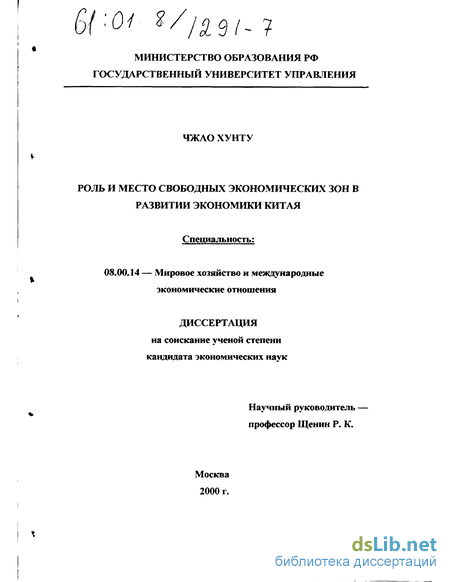 61:01 8/1291-7

МИНИСТЕРСТВО ОБРАЗОВАНИЯ РФ
ГОСУДАРСТВЕННЫЙ УНИВЕРСИТЕТ УПРАВЛЕНИЯ

ЧЖАО ХУНТУ

РОЛЬ И МЕСТО СВОБОДНЫХ ЭКОНОМИЧЕСКИХ ЗОН В РАЗВИТИИ ЭКОНОМИКИ КИТАЯ

Специальность:

08.00.14 — Мировое хозяйство и международные экономические отношения

ДИССЕРТАЦИЯ
на соискание ученой степени
кандидата экономических наук

Научный руководитель —
профессор Щенин Р. К.

Москва
2000 г.

dsLib.net
библиотека диссертаций